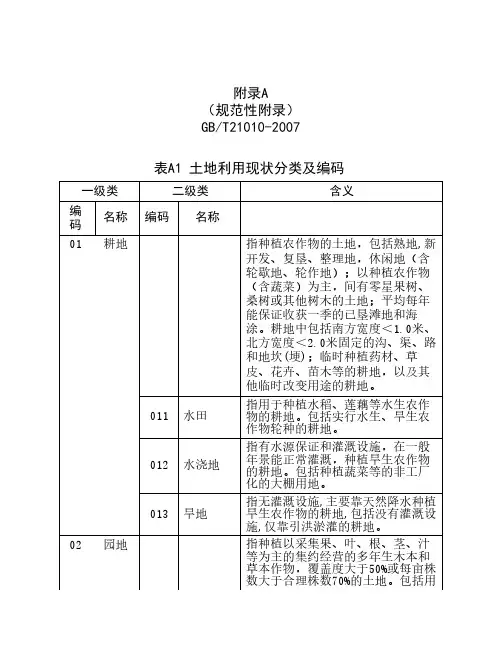 附录A
（规范性附录）
GB/T21010-2007

表A1 土地利用现状分类及编码

| 一级类 | | 二级类 | | 含义 |
|---|---|---|---|---|
| 编码 | 名称 | 编码 | 名称 | |
| 01 | 耕地 | | | 指种植农作物的土地，包括熟地，新开发、复垦、整理地，休闲地（含轮歇地、轮作地）；以种植农作物（含蔬菜）为主，间有零星果树、桑树或其他树木的土地；平均每年能保证收获一季的已垦滩地和海涂。耕地中包括南方宽度<1.0米、北方宽度<2.0米固定的沟、渠、路和地坎(埂)；临时种植药材、草皮、花卉、苗木等的耕地，以及其他临时改变用途的耕地。 |
| | | 011 | 水田 | 指用于种植水稻、莲藕等水生农作物的耕地。包括实行水生、旱生农作物轮种的耕地。 |
| | | 012 | 水浇地 | 指有水源保证和灌溉设施，在一般年景能正常灌溉，种植旱生农作物的耕地。包括种植蔬菜等的非工厂化的大棚用地。 |
| | | 013 | 旱地 | 指无灌溉设施，主要靠天然降水种植旱生农作物的耕地，包括没有灌溉设施，仅靠引洪淤灌的耕地。 |
| 02 | 园地 | | | 指种植以采集果、叶、根、茎、汁等为主的集约经营的多年生木本和草本作物，覆盖度大于50%或每亩株数大于合理株数70%的土地。包括用 |